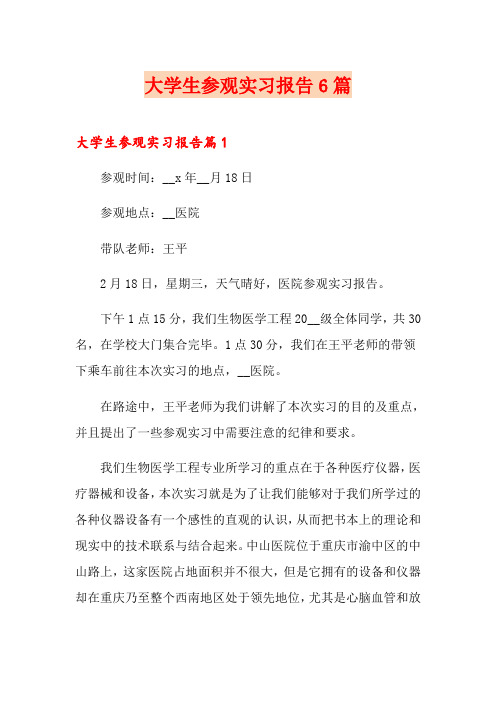 大学生参观实习报告6篇

大学生参观实习报告篇1

参观时间：__x年__月18日

参观地点：__医院

带队老师：王平

2月18日，星期三，天气晴好，医院参观实习报告。

下午1点15分，我们生物医学工程20__级全体同学，共30名，在学校大门集合完毕。1点30分，我们在王平老师的带领下乘车前往本次实习的地点，__医院。

在路途中，王平老师为我们讲解了本次实习的目的及重点，并且提出了一些参观实习中需要注意的纪律和要求。

我们生物医学工程专业所学习的重点在于各种医疗仪器，医疗器械和设备，本次实习就是为了让我们能够对于我们所学过的各种仪器设备有一个感性的直观的认识，从而把书本上的理论和现实中的技术联系与结合起来。中山医院位于重庆市渝中区的中山路上，这家医院占地面积并不很大，但是它拥有的设备和仪器却在重庆乃至整个西南地区处于领先地位，尤其是心脑血管和放